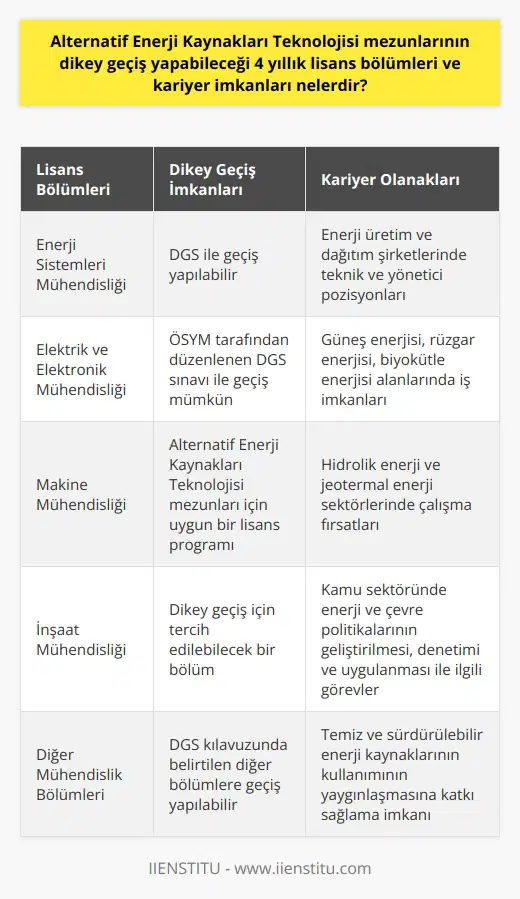 Alternatif Enerji Kaynakları Teknolojisi mezunlarının dikey geçiş yapabileceği 4 yıllık lisans bölümleri ve kariyer imkanları nelerdir?

| Lisans Bölümleri | Dikey Geçiş İmkanları | Kariyer Olanakları |
|---|---|---|
| Enerji Sistemleri Mühendisliği | DGS ile geçiş yapılabilir | Enerji üretim ve dağıtım şirketlerinde teknik ve yönetici pozisyonları |
| Elektrik ve Elektronik Mühendisliği | ÖSYM tarafından düzenlenen DGS sınavı ile geçiş mümkün | Güneş enerjisi, rüzgar enerjisi, biyokütle enerjisi alanlarında iş imkanları |
| Makine Mühendisliği | Alternatif Enerji Kaynakları Teknolojisi mezunları için uygun bir lisans programı | Hidrolik enerji ve jeotermal enerji sektörlerinde çalışma fırsatları |
| İnşaat Mühendisliği | Dikey geçiş için tercih edilebilecek bir bölüm | Kamu sektöründe enerji ve çevre politikalarının geliştirilmesi, denetimi ve uygulanması ile ilgili görevler |
| Diğer Mühendislik Bölümleri | DGS kılavuzunda belirtilen diğer bölümlere geçiş yapılabilir | Temiz ve sürdürülebilir enerji kaynaklarının kullanımının yaygınlaşmasına katkı sağlama imkanı |

IIENSTITU - www.iienstitu.com